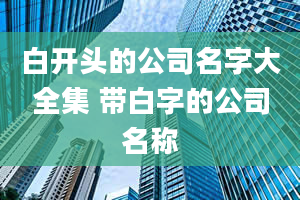 白开头的公司名字大全集 带白字的公司名称